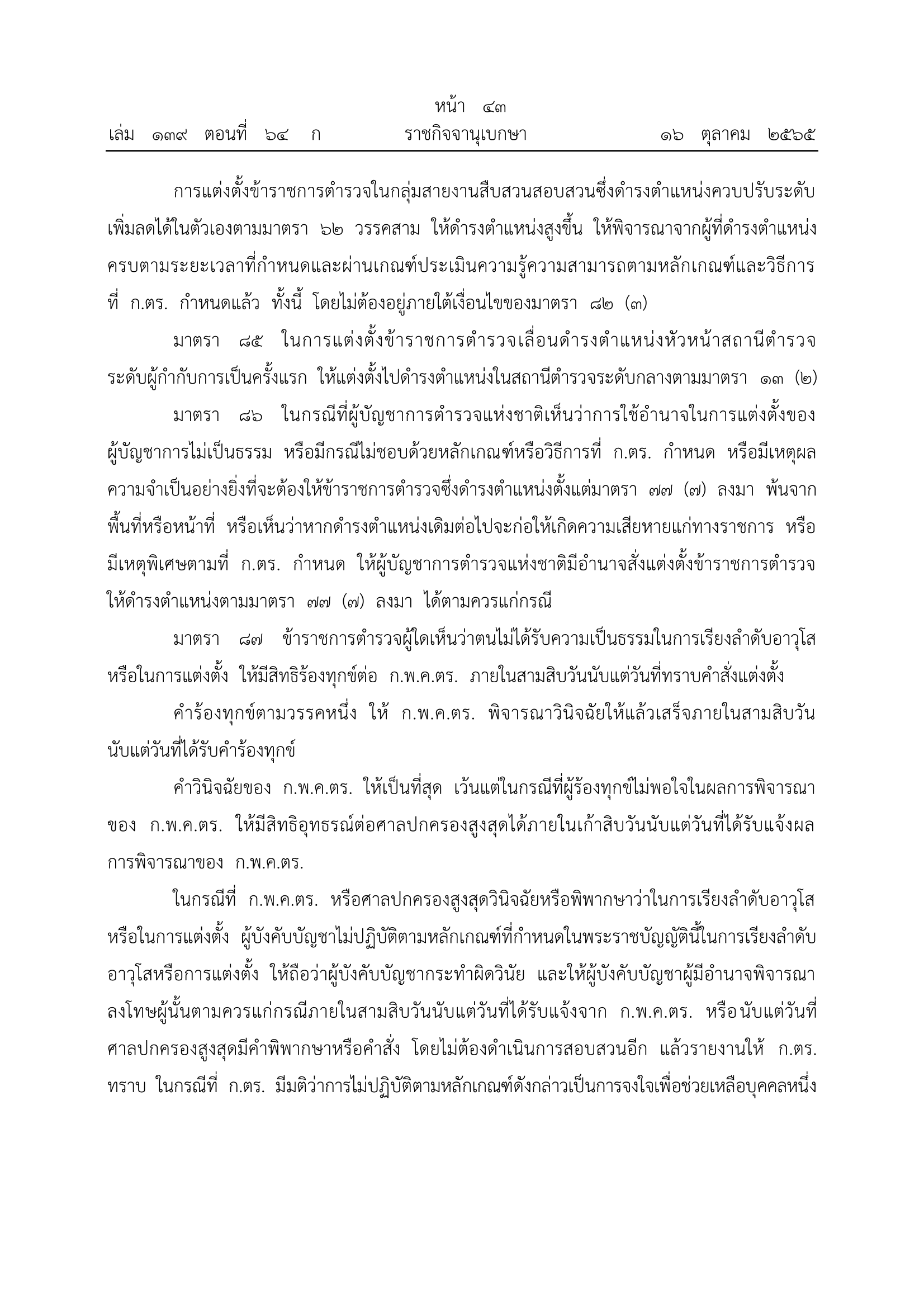 หน้า ๔๓
เล่ม ๑๓๙ ตอนที่ ๖๔ ก ราชกิจจานุเบกษา ๑๖ ตุลาคม ๒๕๖๕

การแต่งตั้งข้าราชการตำรวจในกลุ่มสายงานสืบสวนสอบสวนซึ่งดำรงตำแหน่งควบปรับระดับเพิ่มลดได้ในตัวเองตามมาตรา ๖๒ วรรคสาม ให้ดำรงตำแหน่งสูงขึ้น ให้พิจารณาจากผู้ที่ดำรงตำแหน่งครบตามระยะเวลาที่กำหนดและผ่านเกณฑ์ประเมินความรู้ความสามารถตามหลักเกณฑ์และวิธีการที่ ก.ตร. กำหนดแล้ว ทั้งนี้ โดยไม่ต้องอยู่ภายใต้เงื่อนไขของมาตรา ๘๒ (๓)

มาตรา ๘๕ ในการแต่งตั้งข้าราชการตำรวจเลื่อนดำรงตำแหน่งหัวหน้าสถานีตำรวจระดับผู้กำกับการเป็นครั้งแรก ให้แต่งตั้งไปดำรงตำแหน่งในสถานีตำรวจระดับกลางตามมาตรา ๑๓ (๒)

มาตรา ๘๖ ในกรณีที่ผู้บัญชาการตำรวจแห่งชาติเห็นว่าการใช้อำนาจในการแต่งตั้งของผู้บัญชาการไม่เป็นธรรม หรือมีกรณีไม่ชอบด้วยหลักเกณฑ์หรือวิธีการที่ ก.ตร. กำหนด หรือมีเหตุผลความจำเป็นอย่างยิ่งที่จะต้องให้ข้าราชการตำรวจซึ่งดำรงตำแหน่งตั้งแต่มาตรา ๗๗ (๗) ลงมา พ้นจากพื้นที่หรือหน้าที่ หรือเห็นว่าหากดำรงตำแหน่งเดิมต่อไปจะก่อให้เกิดความเสียหายแก่ทางราชการ หรือมีเหตุพิเศษตามที่ ก.ตร. กำหนด ให้ผู้บัญชาการตำรวจแห่งชาติมีอำนาจสั่งแต่งตั้งข้าราชการตำรวจให้ดำรงตำแหน่งตามมาตรา ๗๗ (๗) ลงมา ได้ตามควรแก่กรณี

มาตรา ๘๗ ข้าราชการตำรวจผู้ใดเห็นว่าตนไม่ได้รับความเป็นธรรมในการเรียงลำดับอาวุโสหรือในการแต่งตั้ง ให้มีสิทธิร้องทุกข์ต่อ ก.พ.ค.ตร. ภายในสามสิบวันนับแต่วันที่ทราบคำสั่งแต่งตั้ง

คำร้องทุกข์ตามวรรคหนึ่ง ให้ ก.พ.ค.ตร. พิจารณาวินิจฉัยให้แล้วเสร็จภายในสามสิบวันนับแต่วันที่ได้รับคำร้องทุกข์

คำวินิจฉัยของ ก.พ.ค.ตร. ให้เป็นที่สุด เว้นแต่ในกรณีที่ผู้ร้องทุกข์ไม่พอใจในผลการพิจารณาของ ก.พ.ค.ตร. ให้มีสิทธิอุทธรณ์ต่อศาลปกครองสูงสุดได้ภายในเก้าสิบวันนับแต่วันที่ได้รับแจ้งผลการพิจารณาของ ก.พ.ค.ตร.

ในกรณีที่ ก.พ.ค.ตร. หรือศาลปกครองสูงสุดวินิจฉัยหรือพิพากษาว่าในการเรียงลำดับอาวุโสหรือในการแต่งตั้ง ผู้บังคับบัญชาไม่ปฏิบัติตามหลักเกณฑ์ที่กำหนดในพระราชบัญญัตินี้ในการเรียงลำดับอาวุโสหรือการแต่งตั้ง ให้ถือว่าผู้บังคับบัญชากระทำผิดวินัย และให้ผู้บังคับบัญชาผู้มีอำนาจพิจารณาลงโทษผู้นั้นตามควรแก่กรณีภายในสามสิบวันนับแต่วันที่ได้รับแจ้งจาก ก.พ.ค.ตร. หรือนับแต่วันที่ศาลปกครองสูงสุดมีคำพิพากษาหรือคำสั่ง โดยไม่ต้องดำเนินการสอบสวนอีก แล้วรายงานให้ ก.ตร. ทราบ ในกรณีที่ ก.ตร. มีมติว่าการไม่ปฏิบัติตามหลักเกณฑ์ดังกล่าวเป็นการจงใจเพื่อช่วยเหลือบุคคลหนึ่ง